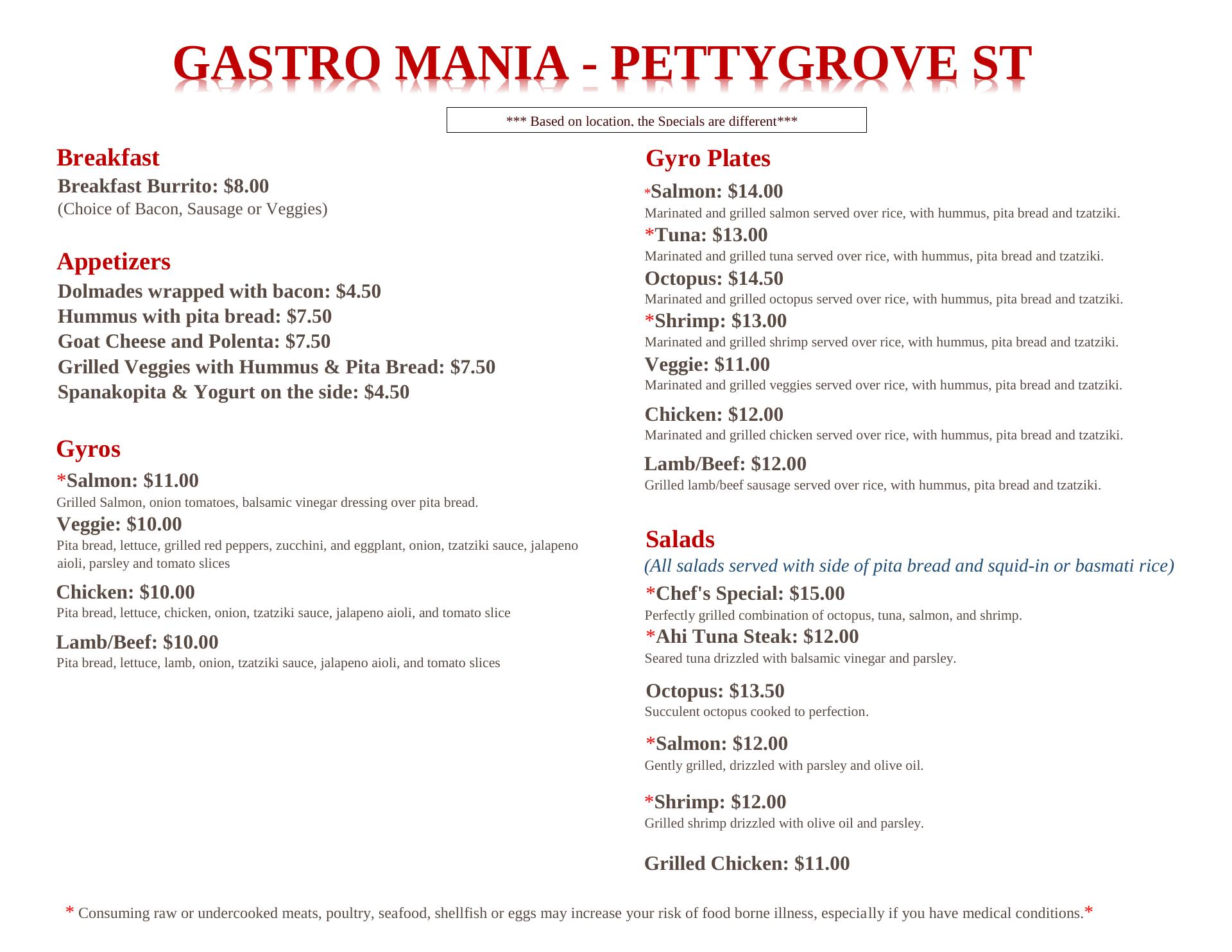 GASTRO MANIA - PETTYGROVE ST

*** Based on location, the Specials are different***

Breakfast

Breakfast Burrito: $8.00
(Choice of Bacon, Sausage or Veggies)

Appetizers

Dolmades wrapped with bacon: $4.50
Hummus with pita bread: $7.50
Goat Cheese and Polenta: $7.50
Grilled Veggies with Hummus & Pita Bread: $7.50
Spanakopita & Yogurt on the side: $4.50

Gyros

*Salmon: $11.00
Grilled Salmon, onion tomatoes, balsamic vinegar dressing over pita bread.

Veggie: $10.00
Pita bread, lettuce, grilled red peppers, zucchini, and eggplant, onion, tzatziki sauce, jalapeno aioli, parsley and tomato slices

Chicken: $10.00
Pita bread, lettuce, chicken, onion, tzatziki sauce, jalapeno aioli, and tomato slice

Lamb/Beef: $10.00
Pita bread, lettuce, lamb, onion, tzatziki sauce, jalapeno aioli, and tomato slices

Gyro Plates

*Salmon: $14.00
Marinated and grilled salmon served over rice, with hummus, pita bread and tzatziki.

*Tuna: $13.00
Marinated and grilled tuna served over rice, with hummus, pita bread and tzatziki.

Octopus: $14.50
Marinated and grilled octopus served over rice, with hummus, pita bread and tzatziki.

*Shrimp: $13.00
Marinated and grilled shrimp served over rice, with hummus, pita bread and tzatziki.

Veggie: $11.00
Marinated and grilled veggies served over rice, with hummus, pita bread and tzatziki.

Chicken: $12.00
Marinated and grilled chicken served over rice, with hummus, pita bread and tzatziki.

Lamb/Beef: $12.00
Grilled lamb/beef sausage served over rice, with hummus, pita bread and tzatziki.

Salads

(All salads served with side of pita bread and squid-in or basmati rice)

*Chef's Special: $15.00
Perfectly grilled combination of octopus, tuna, salmon, and shrimp.

*Ahi Tuna Steak: $12.00
Seared tuna drizzled with balsamic vinegar and parsley.

Octopus: $13.50
Succulent octopus cooked to perfection.

*Salmon: $12.00
Gently grilled, drizzled with parsley and olive oil.

*Shrimp: $12.00
Grilled shrimp drizzled with olive oil and parsley.

Grilled Chicken: $11.00

* Consuming raw or undercooked meats, poultry, seafood, shellfish or eggs may increase your risk of food borne illness, especially if you have medical conditions.*